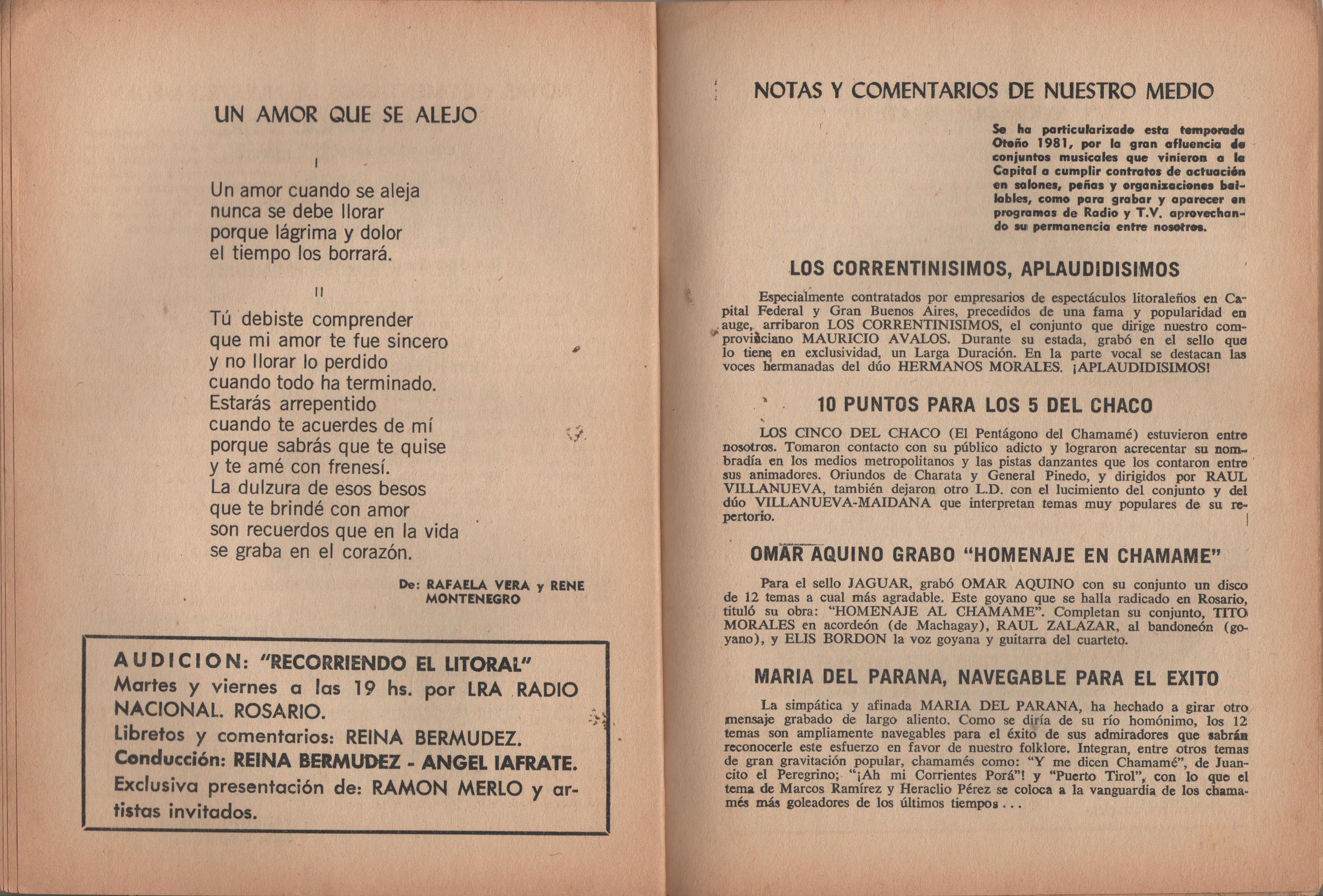 UN AMOR QUE SE ALEJO

I

Un amor cuando se aleja
nunca se debe llorar
porque lágrima y dolor
el tiempo los borrará.

II

Tú debiste comprender
que mi amor te fue sincero
y no llorar lo perdido
cuando todo ha terminado.
Estarás arrepentido
cuando te acuerdes de mí
porque sabrás que te quise
y te amé con frenesí.
La dulzura de esos besos
que te brindé con amor
son recuerdos que en la vida
se graba en el corazón.

De: RAFAELA VERA y RENE MONTENEGRO

AUDICION: "RECORRIENDO EL LITORAL"
Martes y viernes a las 19 hs. por LRA RADIO NACIONAL. ROSARIO.
Libretos y comentarios: REINA BERMUDEZ.
Conducción: REINA BERMUDEZ - ANGEL IAFRATE.
Exclusiva presentación de: RAMON MERLO y artistas invitados.

NOTAS Y COMENTARIOS DE NUESTRO MEDIO

Se ha particularizado esta temporada Otoño 1981, por la gran afluencia de conjuntos musicales que vinieron a la Capital a cumplir contratos de actuación en salones, peñas y organizaciones bailables, como para grabar y aparecer en programas de Radio y T.V. aprovechando su permanencia entre nosotros.

LOS CORRENTINISIMOS, APLAUDIDISIMOS

Especialmente contratados por empresarios de espectáculos litoraleños en Capital Federal y Gran Buenos Aires, precedidos de una fama y popularidad en auge, arribaron LOS CORRENTINISIMOS, el conjunto que dirige nuestro comprovinciano MAURICIO AVALOS. Durante su estada, grabó en el sello que lo tiene en exclusividad, un Larga Duración. En la parte vocal se destacan las voces hermanadas del dúo HERMANOS MORALES. ¡APLAUDIDISIMOS!

10 PUNTOS PARA LOS 5 DEL CHACO

LOS CINCO DEL CHACO (El Pentágono del Chamamé) estuvieron entre nosotros. Tomaron contacto con su público adicto y lograron acrecentar su nombradía en los medios metropolitanos y las pistas danzantes que los contaron entre sus animadores. Oriundos de Charata y General Pinedo, y dirigidos por RAUL VILLANUEVA, también dejaron otro L.D. con el lucimiento del conjunto y del dúo VILLANUEVA-MAIDANA que interpretan temas muy populares de su repertorio.

OMAR AQUINO GRABO "HOMENAJE EN CHAMAME"

Para el sello JAGUAR, grabó OMAR AQUINO con su conjunto un disco de 12 temas a cual más agradable. Este goyano que se halla radicado en Rosario, tituló su obra: "HOMENAJE AL CHAMAME". Completan su conjunto, TITO MORALES en acordeón (de Machagay), RAUL ZALAZAR, al bandoneón (goyano), y ELIS BORDON la voz goyana y guitarra del cuarteto.

MARIA DEL PARANA, NAVEGABLE PARA EL EXITO

La simpática y afinada MARIA DEL PARANA, ha hechado a girar otro mensaje grabado de largo aliento. Como se diría de su río homónimo, los 12 temas son ampliamente navegables para el éxito de sus admiradores que sabrán reconocerle este esfuerzo en favor de nuestro folklore. Integran, entre otros temas de gran gravitación popular, chamamés como: "Y me dicen Chamamé", de Juancito el Peregrino; "¡Ah mi Corrientes Porá"! y "Puerto Tirol", con lo que el tema de Marcos Ramírez y Heraclio Pérez se coloca a la vanguardia de los chamamés más goleadores de los últimos tiempos . . .